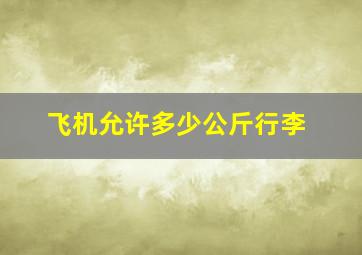 飞机允许多少公斤行李